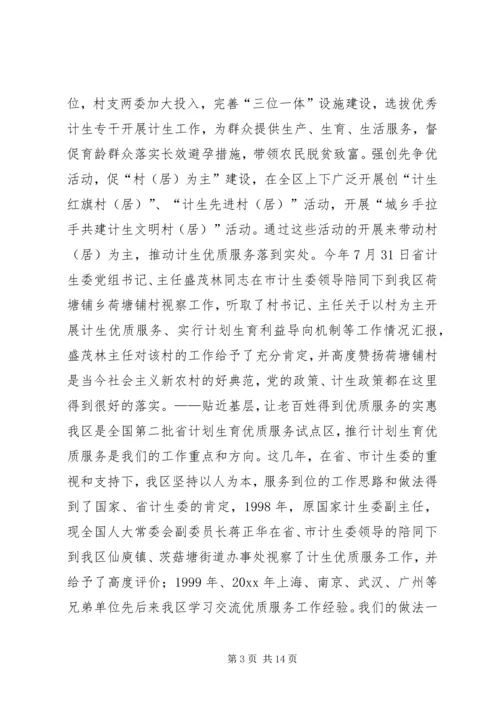 位，村支两委加大投入，完善“三位一体”设施建设，选拔优秀计生专干开展计生工作，为群众提供生产、生育、生活服务，督促育龄群众落实长效避孕措施，带领农民脱贫致富。强创先争优活动，促“村（居）为主”建设，在全区上下广泛开展创“计生红旗村（居）”、“计生先进村（居）”活动，开展“城乡手拉手共建计生文明村（居）”活动。通过这些活动的开展来带动村（居）为主，推动计生优质服务落到实处。今年7月31日省计生委党组书记、主任盛茂林同志在市计生委领导陪同下到我区荷塘铺乡荷塘铺村视察工作，听取了村书记、主任关于以村为主开展计生优质服务、实行计划生育利益导向机制等工作情况汇报，盛茂林主任对该村的工作给予了充分肯定，并高度赞扬荷塘铺村是当今社会主义新农村的好典范，党的政策、计生政策都在这里得到很好的落实。——贴近基层，让老百姓得到优质服务的实惠我区是全国第二批省计划生育优质服务试点区，推行计划生育优质服务是我们的工作重点和方向。这几年，在省、市计生委的重视和支持下，我区坚持以人为本，服务到位的工作思路和做法得到了国家、省计生委的肯定，1998年，原国家计生委副主任，现全国人大常委会副委员长蒋正华在省、市计生委领导的陪同下到我区仙庾镇、茨菇塘街道办事处视察了计生优质服务工作，并给予了高度评价；1999年、20xx年上海、南京、武汉、广州等兄弟单位先后来我区学习交流优质服务工作经验。我们的做法一

第3页 共14页